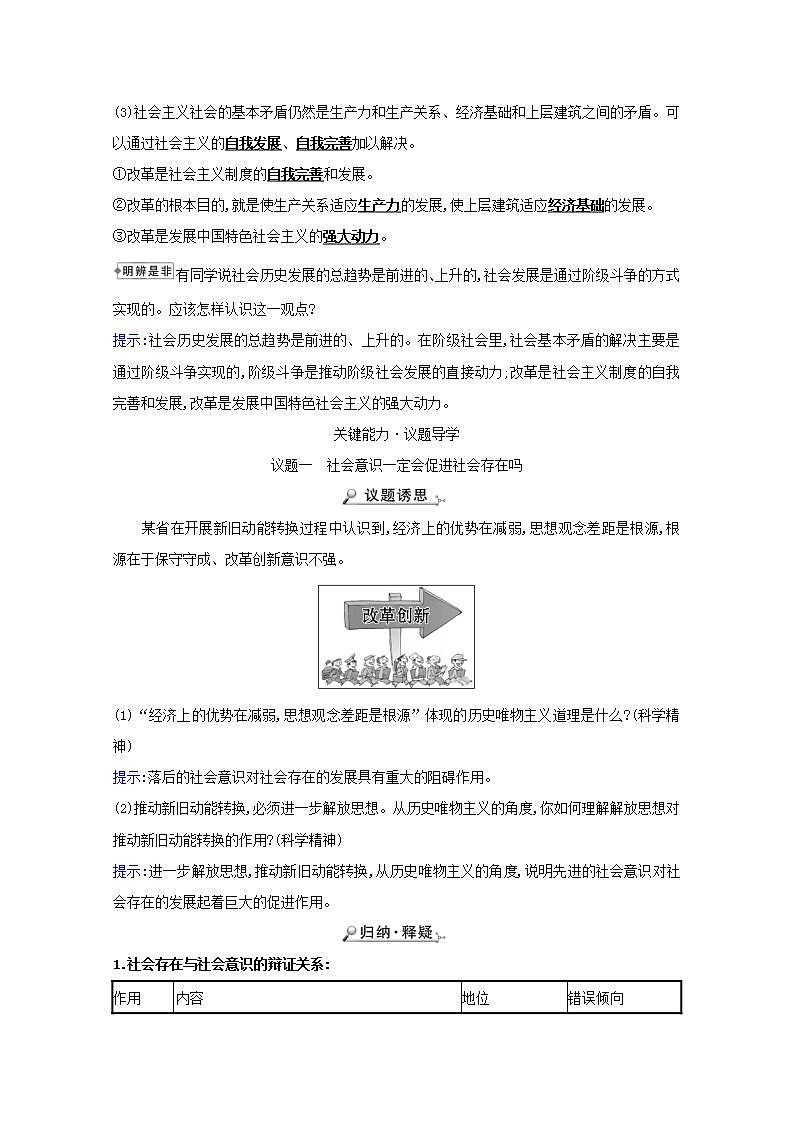 (3)社会主义社会的基本矛盾仍然是生产力和生产关系、经济基础和上层建筑之间的矛盾。可以通过社会主义的自我发展、自我完善加以解决。

①改革是社会主义制度的自我完善和发展。

②改革的根本目的,就是使生产关系适应生产力的发展,使上层建筑适应经济基础的发展。

③改革是发展中国特色社会主义的强大动力。

明辨是非 有同学说社会历史发展的总趋势是前进的、上升的,社会发展是通过阶级斗争的方式实现的。应该怎样认识这一观点?

提示:社会历史发展的总趋势是前进的、上升的。在阶级社会里,社会基本矛盾的解决主要是通过阶级斗争实现的,阶级斗争是推动阶级社会发展的直接动力;改革是社会主义制度的自我完善和发展,改革是发展中国特色社会主义的强大动力。

关键能力·议题导学

议题一　社会意识一定会促进社会存在吗

议题诱思

某省在开展新旧动能转换过程中认识到,经济上的优势在减弱,思想观念差距是根源,根源在于保守守成、改革创新意识不强。

改革创新

(1)“经济上的优势在减弱,思想观念差距是根源”体现的历史唯物主义道理是什么?(科学精神)

提示:落后的社会意识对社会存在的发展具有重大的阻碍作用。

(2)推动新旧动能转换,必须进一步解放思想。从历史唯物主义的角度,你如何理解解放思想对推动新旧动能转换的作用?(科学精神)

提示:进一步解放思想,推动新旧动能转换,从历史唯物主义的角度,说明先进的社会意识对社会存在的发展起着巨大的促进作用。

归纳·释疑

1.社会存在与社会意识的辩证关系:

| 作用 | 内容 | 地位 | 错误倾向 |
|---|---|---|---|